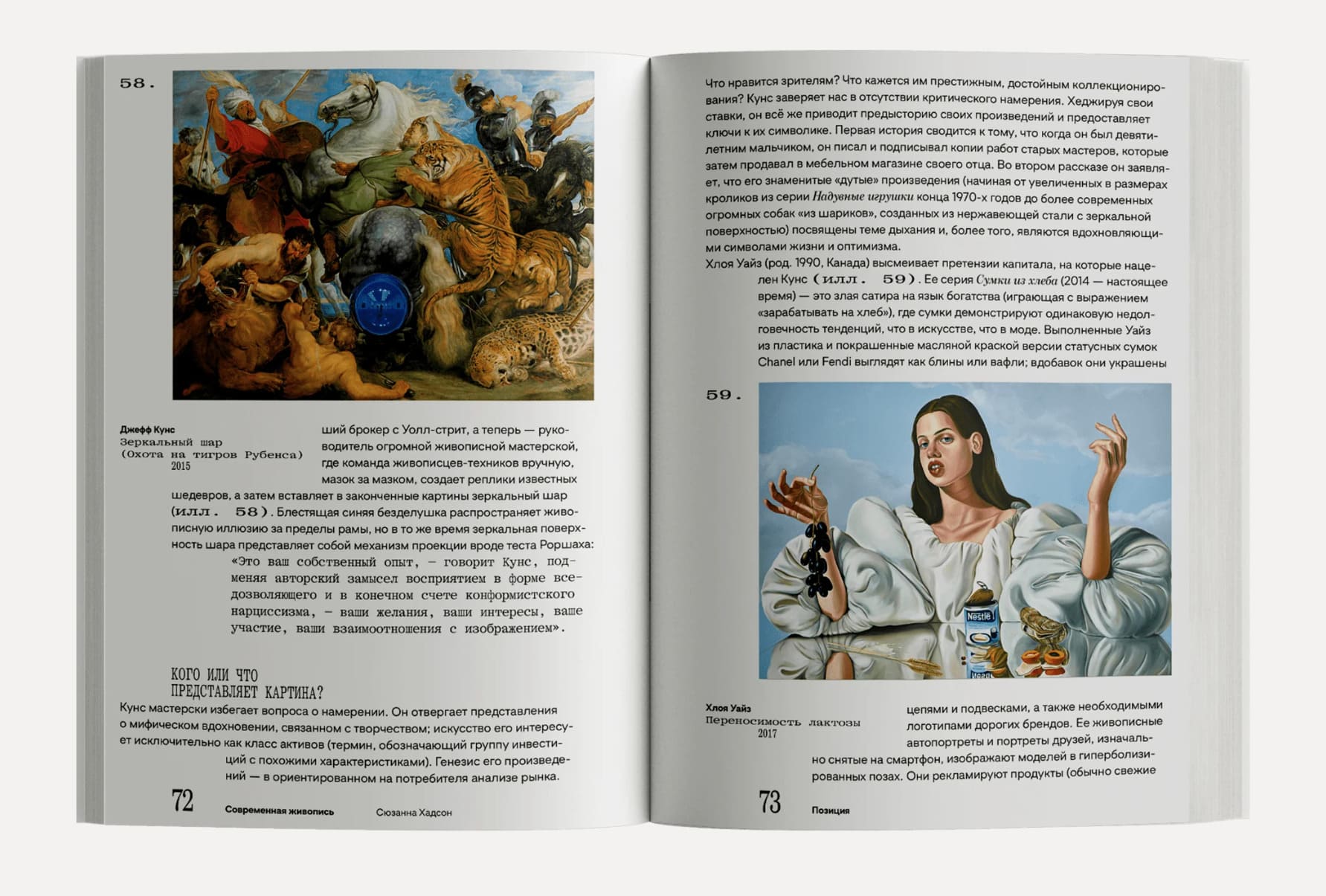 58.

Джефф Кунс
Зеркальный шар
(Охота на тигров Рубенса)
2015

ший брокер с Уолл-стрит, а теперь — руководитель огромной живописной мастерской, где команда живописцев-техников вручную, мазок за мазком, создает реплики известных шедевров, а затем вставляет в законченные картины зеркальный шар (илл. 58). Блестящая синяя безделушка распространяет живописную иллюзию за пределы рамы, но в то же время зеркальная поверхность шара представляет собой механизм проекции вроде теста Роршаха:

«Это ваш собственный опыт, – говорит Кунс, подменяя авторский замысел восприятием в форме вседозволяющего и в конечном счете конформистского нарциссизма, – ваши желания, ваши интересы, ваше участие, ваши взаимоотношения с изображением».

КОГО ИЛИ ЧТО
ПРЕДСТАВЛЯЕТ КАРТИНА?

Кунс мастерски избегает вопроса о намерении. Он отвергает представления о мифическом вдохновении, связанном с творчеством; искусство его интересует исключительно как класс активов (термин, обозначающий группу инвестиций с похожими характеристиками). Генезис его произведений — в ориентированном на потребителя анализе рынка.

72 Современная живопись Сюзанна Хадсон

Что нравится зрителям? Что кажется им престижным, достойным коллекционирования? Кунс заверяет нас в отсутствии критического намерения. Хеджируя свои ставки, он всё же приводит предысторию своих произведений и предоставляет ключи к их символике. Первая история сводится к тому, что когда он был девятилетним мальчиком, он писал и подписывал копии работ старых мастеров, которые затем продавал в мебельном магазине своего отца. Во втором рассказе он заявляет, что его знаменитые «дутые» произведения (начиная от увеличенных в размерах кроликов из серии Надувные игрушки конца 1970-х годов до более современных огромных собак «из шариков», созданных из нержавеющей стали с зеркальной поверхностью) посвящены теме дыхания и, более того, являются вдохновляющими символами жизни и оптимизма.

Хлоя Уайз (род. 1990, Канада) высмеивает претензии капитала, на которые нацелен Кунс (илл. 59). Ее серия Сумки из хлеба (2014 — настоящее время) — это злая сатира на язык богатства (играющая с выражением «зарабатывать на хлеб»), где сумки демонстрируют одинаковую недолговечность тенденций, что в искусстве, что в моде. Выполненные Уайз из пластика и покрашенные масляной краской версии статусных сумок Chanel или Fendi выглядят как блины или вафли; вдобавок они украшены

59.

Хлоя Уайз
Переносимость лактозы
2017

цепями и подвесками, а также необходимыми логотипами дорогих брендов. Ее живописные автопортреты и портреты друзей, изначально снятые на смартфон, изображают моделей в гиперболизированных позах. Они рекламируют продукты (обычно свежие

73 Позиция